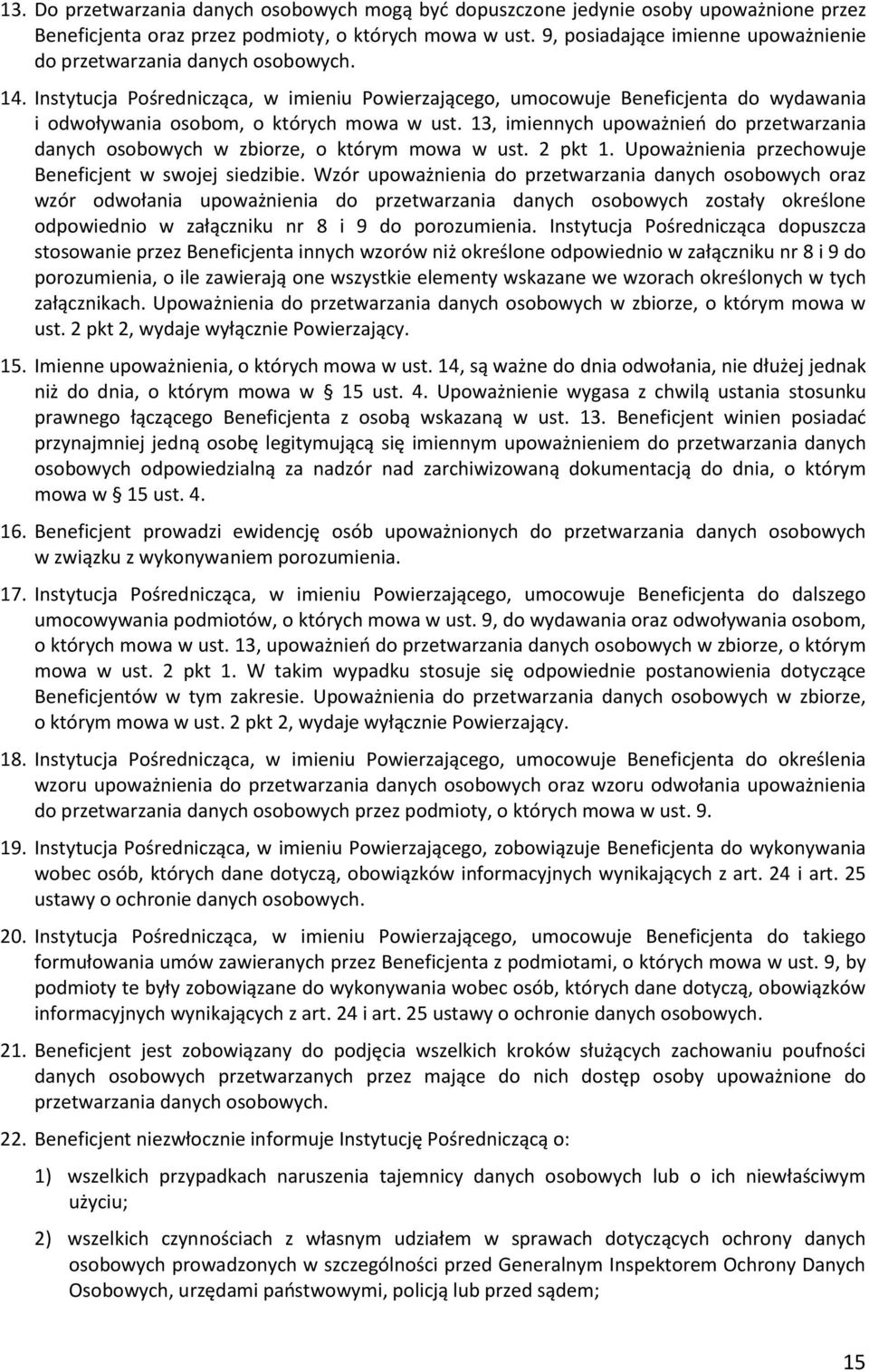 13. Do przetwarzania danych osobowych mogą być dopuszczone jedynie osoby upoważnione przez Beneficjenta oraz przez podmioty, o których mowa w ust. 9, posiadające imienne upoważnienie do przetwarzania danych osobowych.

14. Instytucja Pośrednicząca, w imieniu Powierzającego, umocowuje Beneficjenta do wydawania i odwoływania osobom, o których mowa w ust. 13, imiennych upoważnień do przetwarzania danych osobowych w zbiorze, o którym mowa w ust. 2 pkt 1. Upoważnienia przechowuje Beneficjent w swojej siedzibie. Wzór upoważnienia do przetwarzania danych osobowych oraz wzór odwołania upoważnienia do przetwarzania danych osobowych zostały określone odpowiednio w załączniku nr 8 i 9 do porozumienia. Instytucja Pośrednicząca dopuszcza stosowanie przez Beneficjenta innych wzorów niż określone odpowiednio w załączniku nr 8 i 9 do porozumienia, o ile zawierają one wszystkie elementy wskazane we wzorach określonych w tych załącznikach. Upoważnienia do przetwarzania danych osobowych w zbiorze, o którym mowa w ust. 2 pkt 2, wydaje wyłącznie Powierzający.

15. Imienne upoważnienia, o których mowa w ust. 14, są ważne do dnia odwołania, nie dłużej jednak niż do dnia, o którym mowa w § 15 ust. 4. Upoważnienie wygasa z chwilą ustania stosunku prawnego łączącego Beneficjenta z osobą wskazaną w ust. 13. Beneficjent winien posiadać przynajmniej jedną osobę legitymującą się imiennym upoważnieniem do przetwarzania danych osobowych odpowiedzialną za nadzór nad zarchiwizowaną dokumentacją do dnia, o którym mowa w § 15 ust. 4.

16. Beneficjent prowadzi ewidencję osób upoważnionych do przetwarzania danych osobowych w związku z wykonywaniem porozumienia.

17. Instytucja Pośrednicząca, w imieniu Powierzającego, umocowuje Beneficjenta do dalszego umocowywania podmiotów, o których mowa w ust. 9, do wydawania oraz odwoływania osobom, o których mowa w ust. 13, upoważnień do przetwarzania danych osobowych w zbiorze, o którym mowa w ust. 2 pkt 1. W takim wypadku stosuje się odpowiednie postanowienia dotyczące Beneficjentów w tym zakresie. Upoważnienia do przetwarzania danych osobowych w zbiorze, o którym mowa w ust. 2 pkt 2, wydaje wyłącznie Powierzający.

18. Instytucja Pośrednicząca, w imieniu Powierzającego, umocowuje Beneficjenta do określenia wzoru upoważnienia do przetwarzania danych osobowych oraz wzoru odwołania upoważnienia do przetwarzania danych osobowych przez podmioty, o których mowa w ust. 9.

19. Instytucja Pośrednicząca, w imieniu Powierzającego, zobowiązuje Beneficjenta do wykonywania wobec osób, których dane dotyczą, obowiązków informacyjnych wynikających z art. 24 i art. 25 ustawy o ochronie danych osobowych.

20. Instytucja Pośrednicząca, w imieniu Powierzającego, umocowuje Beneficjenta do takiego formułowania umów zawieranych przez Beneficjenta z podmiotami, o których mowa w ust. 9, by podmioty te były zobowiązane do wykonywania wobec osób, których dane dotyczą, obowiązków informacyjnych wynikających z art. 24 i art. 25 ustawy o ochronie danych osobowych.

21. Beneficjent jest zobowiązany do podjęcia wszelkich kroków służących zachowaniu poufności danych osobowych przetwarzanych przez mające do nich dostęp osoby upoważnione do przetwarzania danych osobowych.

22. Beneficjent niezwłocznie informuje Instytucję Pośredniczącą o:

1) wszelkich przypadkach naruszenia tajemnicy danych osobowych lub o ich niewłaściwym użyciu;

2) wszelkich czynnościach z własnym udziałem w sprawach dotyczących ochrony danych osobowych prowadzonych w szczególności przed Generalnym Inspektorem Ochrony Danych Osobowych, urzędami państwowymi, policją lub przed sądem;

15